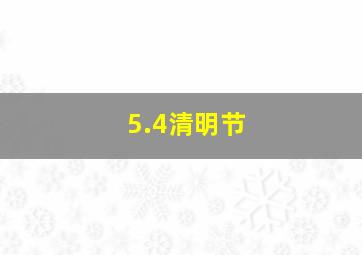 5.4清明节